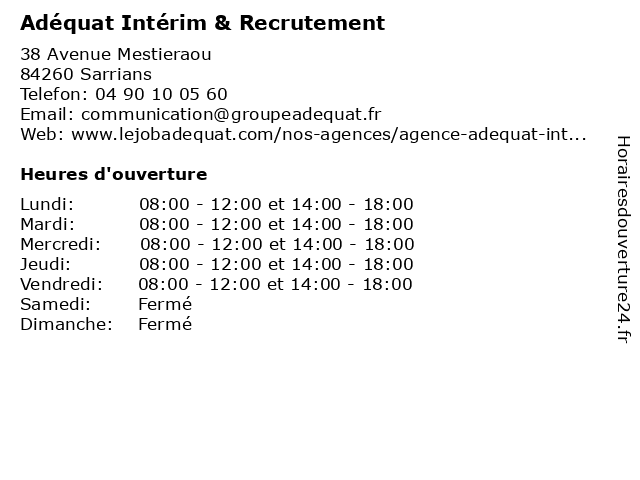 Adéquat Intérim & Recrutement

38 Avenue Mestieraou
84260 Sarrians
Telefon: 04 90 10 05 60
Email: communication@groupeadequat.fr
Web: www.lejobadequat.com/nos-agences/agence-adequat-int...

Heures d'ouverture

| | |
|---|---|
| Lundi: | 08:00 - 12:00 et 14:00 - 18:00 |
| Mardi: | 08:00 - 12:00 et 14:00 - 18:00 |
| Mercredi: | 08:00 - 12:00 et 14:00 - 18:00 |
| Jeudi: | 08:00 - 12:00 et 14:00 - 18:00 |
| Vendredi: | 08:00 - 12:00 et 14:00 - 18:00 |
| Samedi: | Fermé |
| Dimanche: | Fermé |

Horairesdouverture24.fr